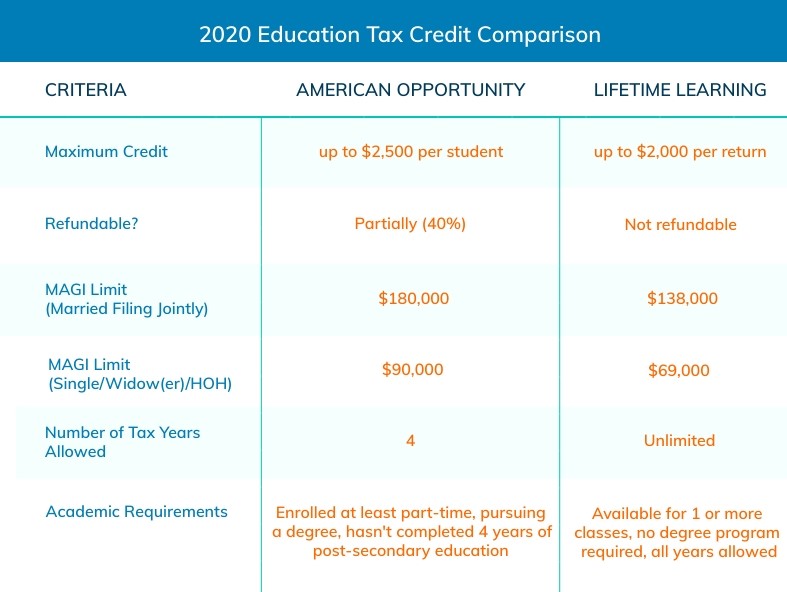 2020 Education Tax Credit Comparison

| CRITERIA | AMERICAN OPPORTUNITY | LIFETIME LEARNING |
|---|---|---|
| Maximum Credit | up to \$2,500 per student | up to \$2,000 per return |
| Refundable? | Partially (40%) | Not refundable |
| MAGI Limit (Married Filing Jointly) | \$180,000 | \$138,000 |
| MAGI Limit (Single/Widow(er)/HOH) | \$90,000 | \$69,000 |
| Number of Tax Years Allowed | 4 | Unlimited |
| Academic Requirements | Enrolled at least part-time, pursuing a degree, hasn't completed 4 years of post-secondary education | Available for 1 or more classes, no degree program required, all years allowed |